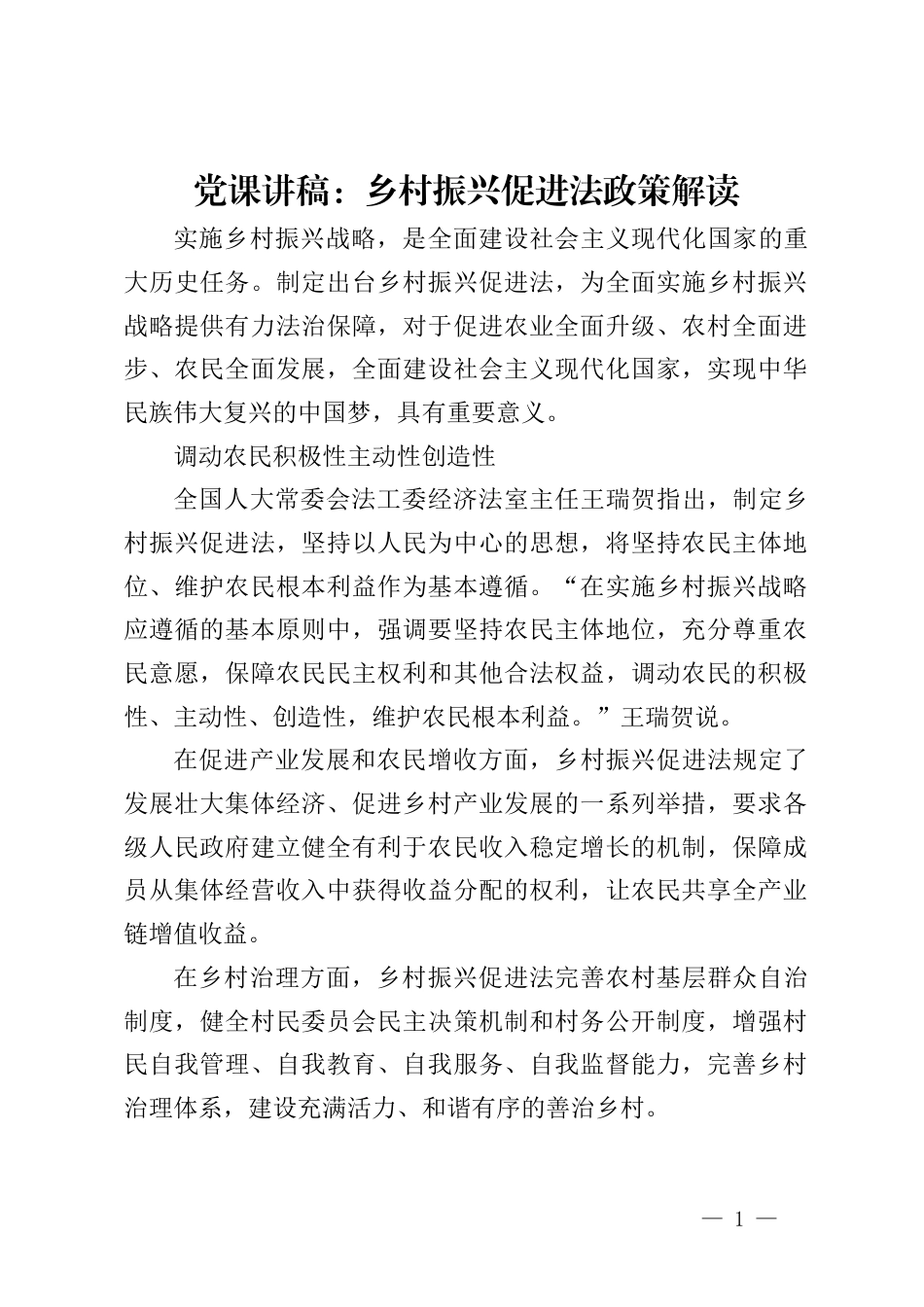 党课讲稿：乡村振兴促进法政策解读

实施乡村振兴战略，是全面建设社会主义现代化国家的重大历史任务。制定出台乡村振兴促进法，为全面实施乡村振兴战略提供有力法治保障，对于促进农业全面升级、农村全面进步、农民全面发展，全面建设社会主义现代化国家，实现中华民族伟大复兴的中国梦，具有重要意义。

调动农民积极性主动性创造性

全国人大常委会法工委经济法室主任王瑞贺指出，制定乡村振兴促进法，坚持以人民为中心的思想，将坚持农民主体地位、维护农民根本利益作为基本遵循。“在实施乡村振兴战略应遵循的基本原则中，强调要坚持农民主体地位，充分尊重农民意愿，保障农民民主权利和其他合法权益，调动农民的积极性、主动性、创造性，维护农民根本利益。”王瑞贺说。

在促进产业发展和农民增收方面，乡村振兴促进法规定了发展壮大集体经济、促进乡村产业发展的一系列举措，要求各级人民政府建立健全有利于农民收入稳定增长的机制，保障成员从集体经营收入中获得收益分配的权利，让农民共享全产业链增值收益。

在乡村治理方面，乡村振兴促进法完善农村基层群众自治制度，健全村民委员会民主决策机制和村务公开制度，增强村民自我管理、自我教育、自我服务、自我监督能力，完善乡村治理体系，建设充满活力、和谐有序的善治乡村。

— 1 —